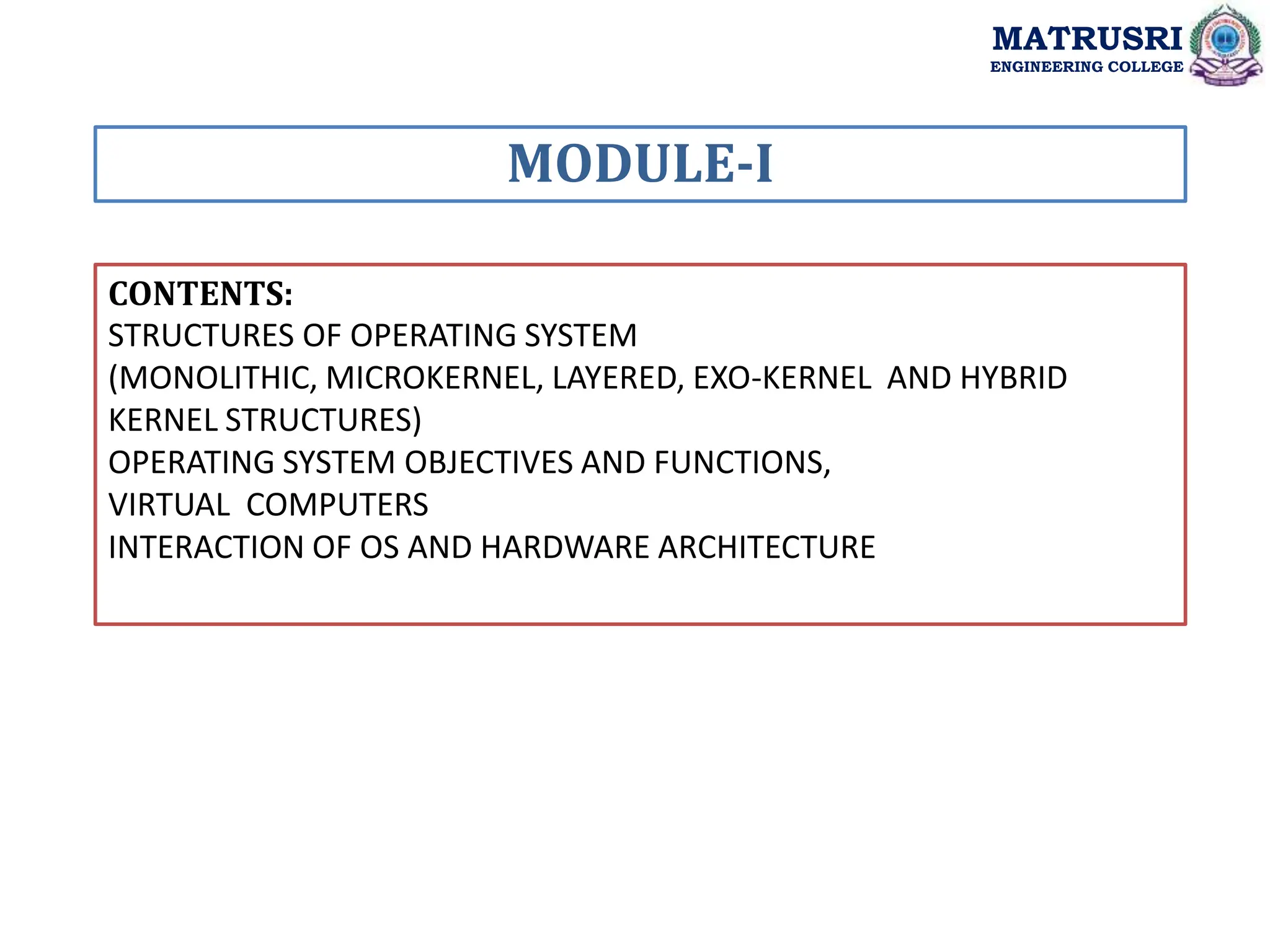 MATRUSRI
ENGINEERING COLLEGE

MODULE-I

CONTENTS:
STRUCTURES OF OPERATING SYSTEM
(MONOLITHIC, MICROKERNEL, LAYERED, EXO-KERNEL AND HYBRID KERNEL STRUCTURES)
OPERATING SYSTEM OBJECTIVES AND FUNCTIONS,
VIRTUAL COMPUTERS
INTERACTION OF OS AND HARDWARE ARCHITECTURE